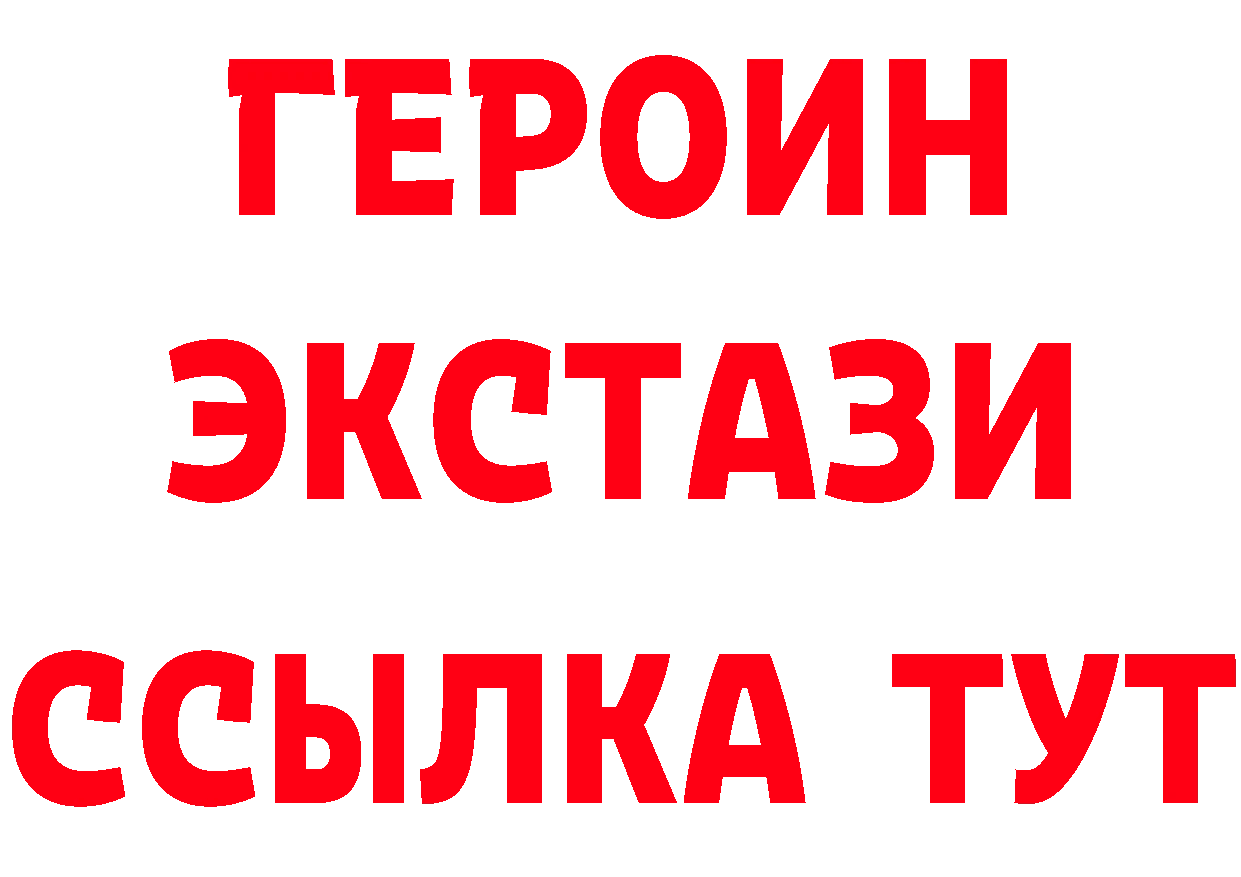 ГЕРОИН ЭКСТАЗИ ССЫЛКА ТУТ